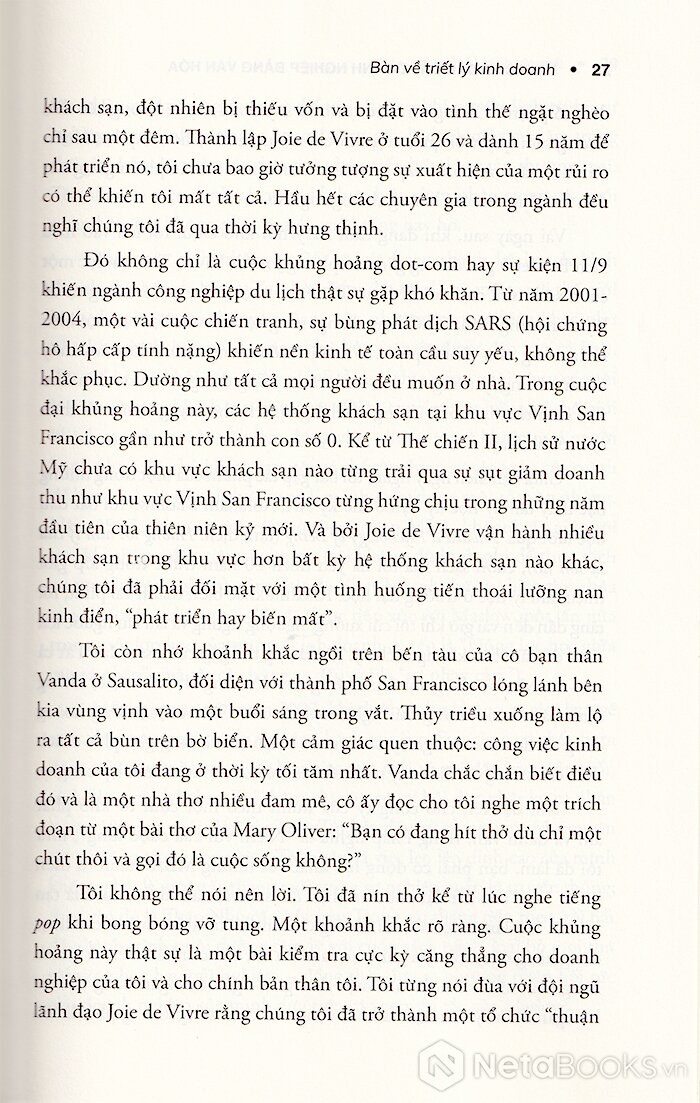 Bàn về triết lý kinh doanh • 27

khách sạn, đột nhiên bị thiếu vốn và bị đặt vào tình thế ngặt nghèo chỉ sau một đêm. Thành lập Joie de Vivre ở tuổi 26 và dành 15 năm để phát triển nó, tôi chưa bao giờ tưởng tượng sự xuất hiện của một rủi ro có thể khiến tôi mất tất cả. Hầu hết các chuyên gia trong ngành đều nghĩ chúng tôi đã qua thời kỳ hưng thịnh.

Đó không chỉ là cuộc khủng hoảng dot-com hay sự kiện 11/9 khiến ngành công nghiệp du lịch thật sự gặp khó khăn. Từ năm 2001-2004, một vài cuộc chiến tranh, sự bùng phát dịch SARS (hội chứng hô hấp cấp tính nặng) khiến nền kinh tế toàn cầu suy yếu, không thể khắc phục. Dường như tất cả mọi người đều muốn ở nhà. Trong cuộc đại khủng hoảng này, các hệ thống khách sạn tại khu vực Vịnh San Francisco gần như trở thành con số 0. Kể từ Thế chiến II, lịch sử nước Mỹ chưa có khu vực khách sạn nào từng trải qua sự sụt giảm doanh thu như khu vực Vịnh San Francisco từng hứng chịu trong những năm đầu tiên của thiên niên kỷ mới. Và bởi Joie de Vivre vận hành nhiều khách sạn trong khu vực hơn bất kỳ hệ thống khách sạn nào khác, chúng tôi đã phải đối mặt với một tình huống tiến thoái lưỡng nan kinh điển, "phát triển hay biến mất".

Tôi còn nhớ khoảnh khắc ngồi trên bến tàu của cô bạn thân Vanda ở Sausalito, đối diện với thành phố San Francisco lóng lánh bên kia vùng vịnh vào một buổi sáng trong vắt. Thủy triều xuống làm lộ ra tất cả bùn trên bờ biển. Một cảm giác quen thuộc: công việc kinh doanh của tôi đang ở thời kỳ tối tăm nhất. Vanda chắc chắn biết điều đó và là một nhà thơ nhiều đam mê, cô ấy đọc cho tôi nghe một trích đoạn từ một bài thơ của Mary Oliver: "Bạn có đang hít thở dù chỉ một chút thôi và gọi đó là cuộc sống không?"

Tôi không thể nói nên lời. Tôi đã nín thở kể từ lúc nghe tiếng pop khi bong bóng vỡ tung. Một khoảnh khắc rõ ràng. Cuộc khủng hoảng này thật sự là một bài kiểm tra cực kỳ căng thẳng cho doanh nghiệp của tôi và cho chính bản thân tôi. Tôi từng nói đùa với đội ngũ lãnh đạo Joie de Vivre rằng chúng tôi đã trở thành một tổ chức "thuận

NetaBooks.vn